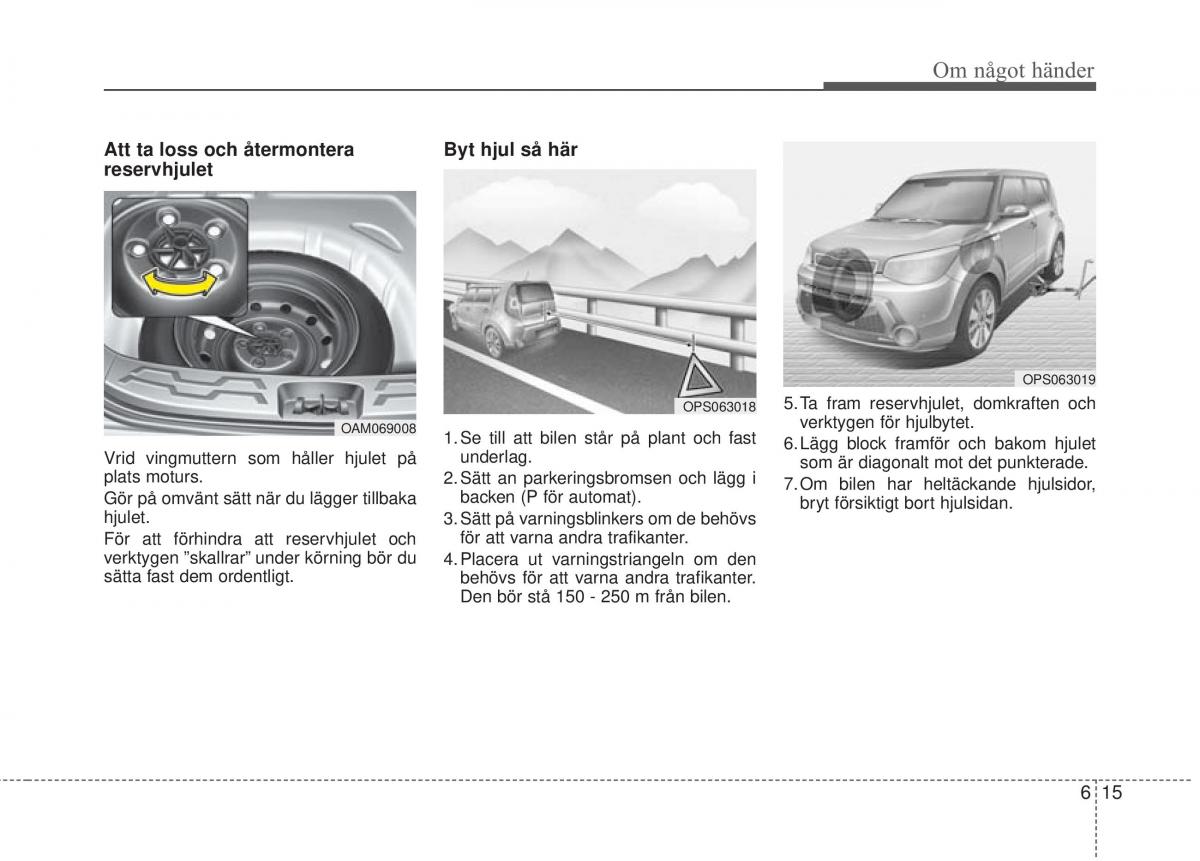 Om något händer

Att ta loss och återmontera reservhjulet

OAM069008

Vrid vingmuttern som håller hjulet på plats moturs.

Gör på omvänt sätt när du lägger tillbaka hjulet.

För att förhindra att reservhjulet och verktygen ”skallrar” under körning bör du sätta fast dem ordentligt.

Byt hjul så här

OPS063018

1. Se till att bilen står på plant och fast underlag.
2. Sätt an parkeringsbromsen och lägg i backen (P för automat).
3. Sätt på varningsblinkers om de behövs för att varna andra trafikanter.
4. Placera ut varningstriangeln om den behövs för att varna andra trafikanter. Den bör stå 150 - 250 m från bilen.

OPS063019

5. Ta fram reservhjulet, domkraften och verktygen för hjulbytet.
6. Lägg block framför och bakom hjulet som är diagonalt mot det punkterade.
7. Om bilen har heltäckande hjulsidor, bryt försiktigt bort hjulsidan.

6 15